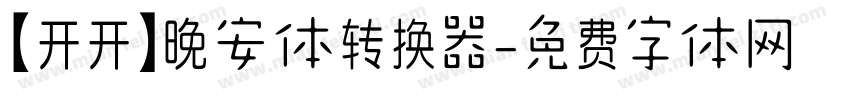 【开开】晚安体转换器-免费字体网